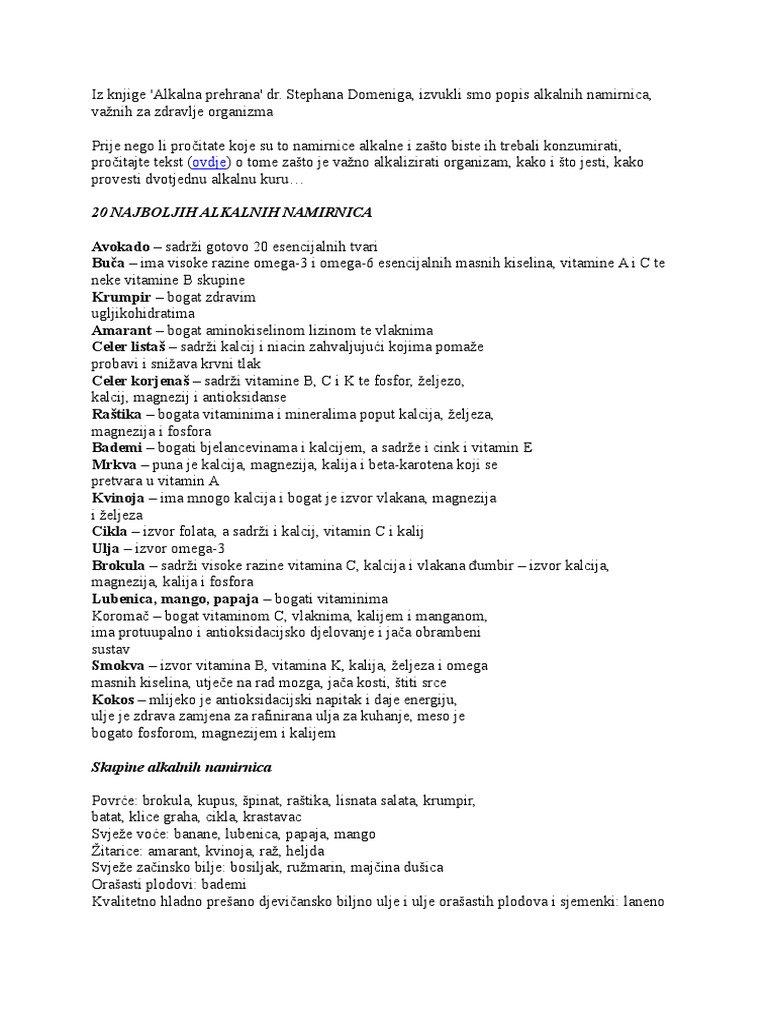 Iz knjige 'Alkalna prehrana' dr. Stephana Domeniga, izvukli smo popis alkalnih namirnica, važnih za zdravlje organizma

Prije nego li pročitate koje su to namirnice alkalne i zašto biste ih trebali konzumirati, pročitajte tekst (ovdje) o tome zašto je važno alkalizirati organizam, kako i što jesti, kako provesti dvotjednu alkalnu kuru…

20 NAJBOLJIH ALKALNIH NAMIRNICA

Avokado – sadrži gotovo 20 esencijalnih tvari
Buča – ima visoke razine omega-3 i omega-6 esencijalnih masnih kiselina, vitamine A i C te neke vitamine B skupine
Krumpir – bogat zdravim ugljikohidratima
Amarant – bogat aminokiselinom lizinom te vlaknima
Celer listaš – sadrži kalcij i niacin zahvaljujući kojima pomaže probavi i snižava krvni tlak
Celer korjenaš – sadrži vitamine B, C i K te fosfor, željezo, kalcij, magnezij i antioksidanse
Raštika – bogata vitaminima i mineralima poput kalcija, željeza, magnezija i fosfora
Bademi – bogati bjelancevinama i kalcijem, a sadrže i cink i vitamin E
Mrkva – puna je kalcija, magnezija, kalija i beta-karotena koji se pretvara u vitamin A
Kvinoja – ima mnogo kalcija i bogat je izvor vlakana, magnezija i željeza
Cikla – izvor folata, a sadrži i kalcij, vitamin C i kalij
Ulja – izvor omega-3
Brokula – sadrži visoke razine vitamina C, kalcija i vlakana đumbir – izvor kalcija, magnezija, kalija i fosfora
Lubenica, mango, papaja – bogati vitaminima
Koromač – bogat vitaminom C, vlaknima, kalijem i manganom, ima protuupalno i antioksidacijsko djelovanje i jača obrambeni sustav
Smokva – izvor vitamina B, vitamina K, kalija, željeza i omega masnih kiselina, utječe na rad mozga, jača kosti, štiti srce
Kokos – mlijeko je antioksidacijski napitak i daje energiju, ulje je zdrava zamjena za rafinirana ulja za kuhanje, meso je bogato fosforom, magnezijem i kalijem

Skupine alkalnih namirnica

Povrće: brokula, kupus, špinat, raštika, lisnata salata, krumpir, batat, klice graha, cikla, krastavac
Svježe voće: banane, lubenica, papaja, mango
Žitarice: amarant, kvinoja, raž, heljda
Svježe začinsko bilje: bosiljak, ružmarin, majčina dušica
Orašasti plodovi: bademi
Kvalitetno hladno prešano djevičansko biljno ulje i ulje orašastih plodova i sjemenki: laneno